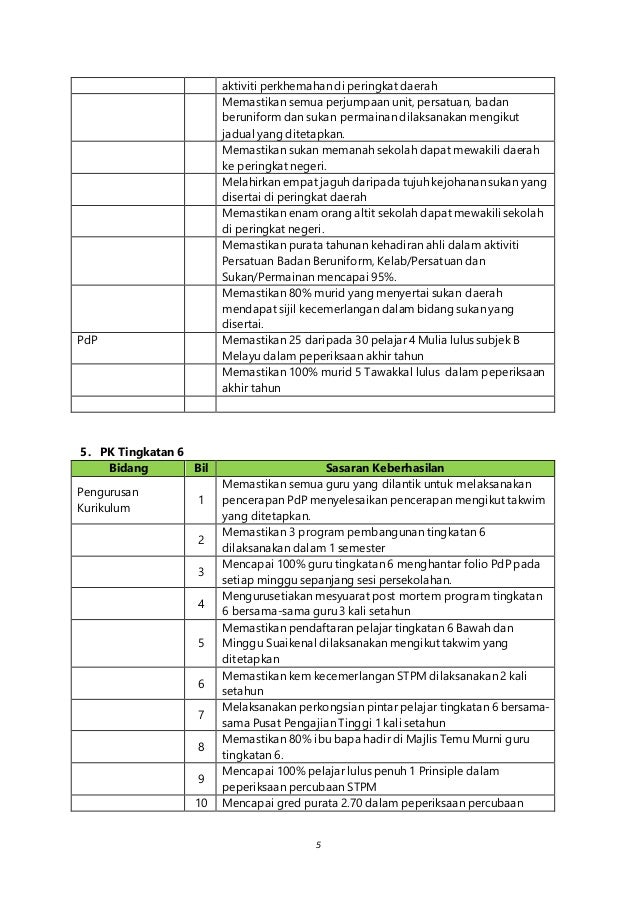 | | | |
|---|---|---|
| | | aktiviti perkhemahan di peringkat daerah |
| | | Memastikan semua perjumpaan unit, persatuan, badan beruniform dan sukan permainan dilaksanakan mengikut jadual yang ditetapkan. |
| | | Memastikan sukan memanah sekolah dapat mewakili daerah ke peringkat negeri. |
| | | Melahirkan empat jaguh daripada tujuh kejohanan sukan yang disertai di peringkat daerah |
| | | Memastikan enam orang altit sekolah dapat mewakili sekolah di peringkat negeri. |
| | | Memastikan purata tahunan kehadiran ahli dalam aktiviti Persatuan Badan Beruniform, Kelab/Persatuan dan Sukan/Permainan mencapai 95%. |
| | | Memastikan 80% murid yang menyertai sukan daerah mendapat sijil kecemerlangan dalam bidang sukan yang disertai. |
| PdP | | Memastikan 25 daripada 30 pelajar 4 Mulia lulus subjek B Melayu dalam peperiksaan akhir tahun |
| | | Memastikan 100% murid 5 Tawakkal lulus dalam peperiksaan akhir tahun |
| | | |

5. PK Tingkatan 6

| Bidang | Bil | Sasaran Keberhasilan |
|---|---|---|
| Pengurusan Kurikulum | 1 | Memastikan semua guru yang dilantik untuk melaksanakan pencerapan PdP menyelesaikan pencerapan mengikut takwim yang ditetapkan. |
| | 2 | Memastikan 3 program pembangunan tingkatan 6 dilaksanakan dalam 1 semester |
| | 3 | Mencapai 100% guru tingkatan 6 menghantar folio PdP pada setiap minggu sepanjang sesi persekolahan. |
| | 4 | Mengurusetiakan mesyuarat post mortem program tingkatan 6 bersama-sama guru 3 kali setahun |
| | 5 | Memastikan pendaftaran pelajar tingkatan 6 Bawah dan Minggu Suaikenal dilaksanakan mengikut takwim yang ditetapkan |
| | 6 | Memastikan kem kecemerlangan STPM dilaksanakan 2 kali setahun |
| | 7 | Melaksanakan perkongsian pintar pelajar tingkatan 6 bersama-sama Pusat Pengajian Tinggi 1 kali setahun |
| | 8 | Memastikan 80% ibu bapa hadir di Majlis Temu Murni guru tingkatan 6. |
| | 9 | Mencapai 100% pelajar lulus penuh 1 Prinsiple dalam peperiksaan percubaan STPM |
| | 10 | Mencapai gred purata 2.70 dalam peperiksaan percubaan |

5